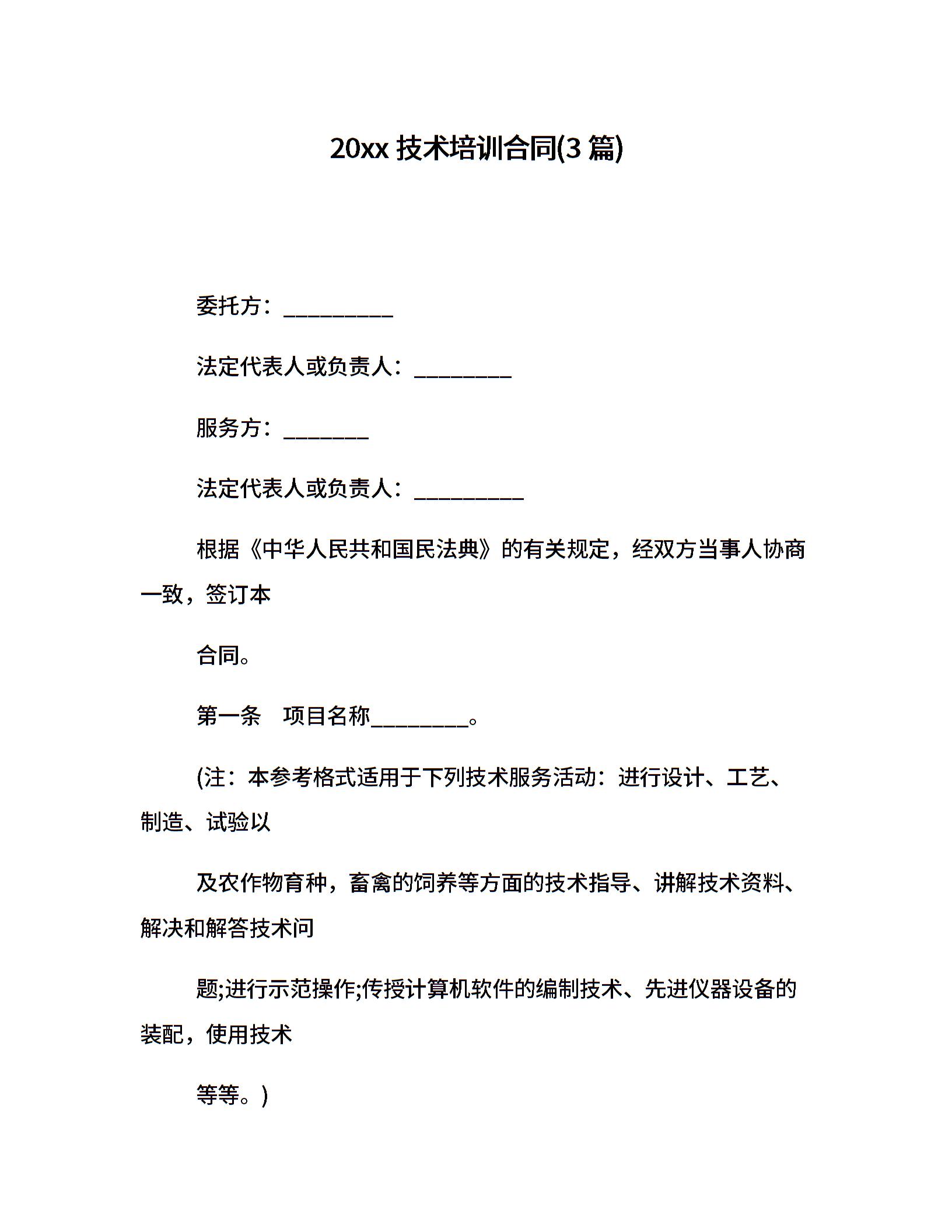 20xx 技术培训合同(3 篇)

委托方：__________

法定代表人或负责人：_________

服务方：________

法定代表人或负责人：__________

根据《中华人民共和国民法典》的有关规定，经双方当事人协商一致，签订本

合同。

第一条　项目名称_________。

(注：本参考格式适用于下列技术服务活动：进行设计、工艺、制造、试验以

及农作物育种，畜禽的饲养等方面的技术指导、讲解技术资料、解决和解答技术问

题;进行示范操作;传授计算机软件的编制技术、先进仪器设备的装配，使用技术

等等。)